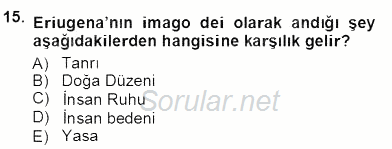 15. Eriugena'nın imago dei olarak andığı şey aşağıdakilerden hangisine karşılık gelir?

A) Tanrı
B) Doğa Düzeni
C) İnsan Ruhu
D) İnsan bedeni
E) Yasa

Sorular.net